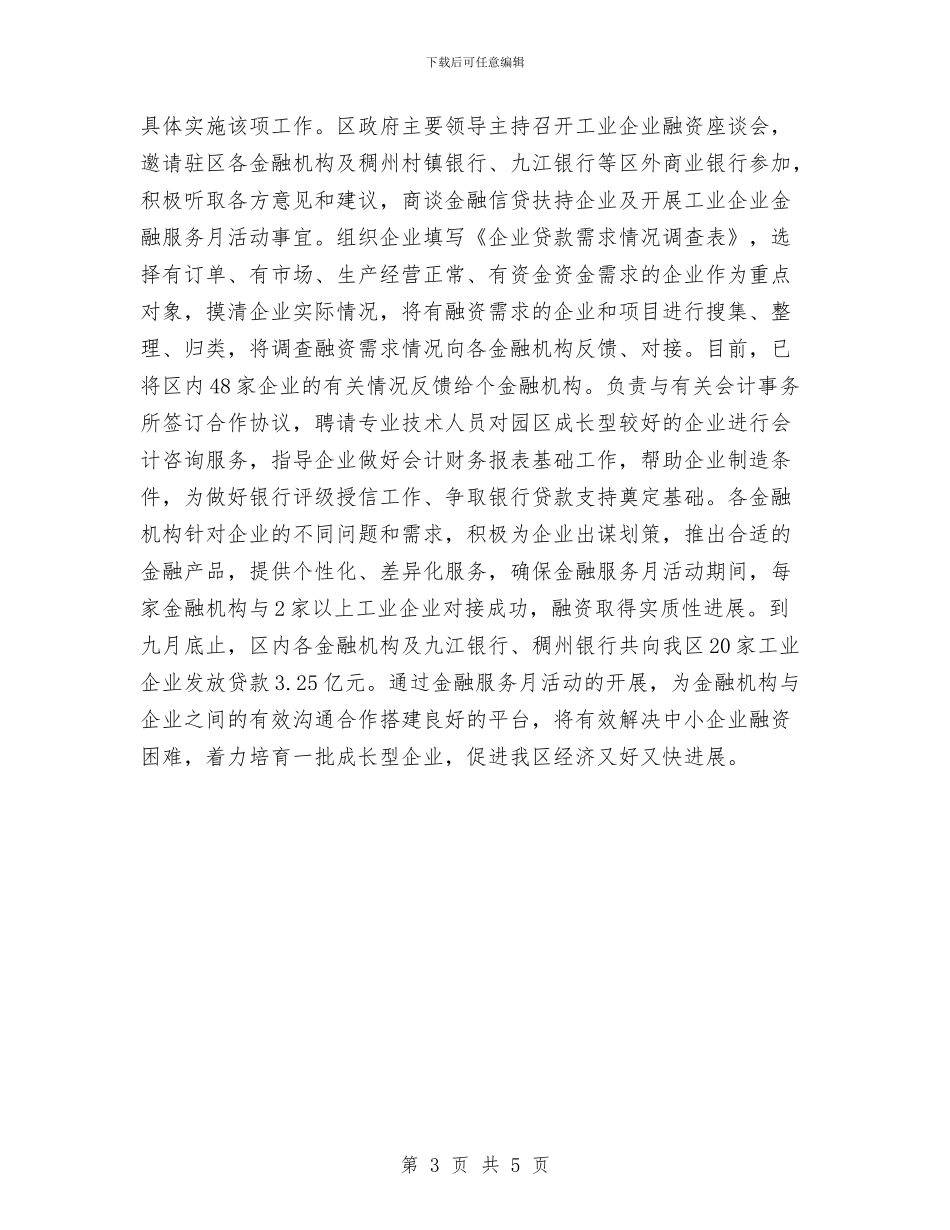 下载后可任意编辑

具体实施该项工作。区政府主要领导主持召开工业企业融资座谈会，邀请驻区各金融机构及稠州村镇银行、九江银行等区外商业银行参加，积极听取各方意见和建议，商谈金融信贷扶持企业及开展工业企业金融服务月活动事宜。组织企业填写《企业贷款需求情况调查表》，选择有订单、有市场、生产经营正常、有资金资金需求的企业作为重点对象，摸清企业实际情况，将有融资需求的企业和项目进行搜集、整理、归类，将调查融资需求情况向各金融机构反馈、对接。目前，已将区内48家企业的有关情况反馈给个金融机构。负责与有关会计事务所签订合作协议，聘请专业技术人员对园区成长型较好的企业进行会计咨询服务，指导企业做好会计财务报表基础工作，帮助企业制造条件，为做好银行评级授信工作、争取银行贷款支持奠定基础。各金融机构针对企业的不同问题和需求，积极为企业出谋划策，推出合适的金融产品，提供个性化、差异化服务，确保金融服务月活动期间，每家金融机构与2家以上工业企业对接成功，融资取得实质性进展。到九月底止，区内各金融机构及九江银行、稠州银行共向我区20家工业企业发放贷款3.25亿元。通过金融服务月活动的开展，为金融机构与企业之间的有效沟通合作搭建良好的平台，将有效解决中小企业融资困难，着力培育一批成长型企业，促进我区经济又好又快进展。

第 3 页 共 5 页